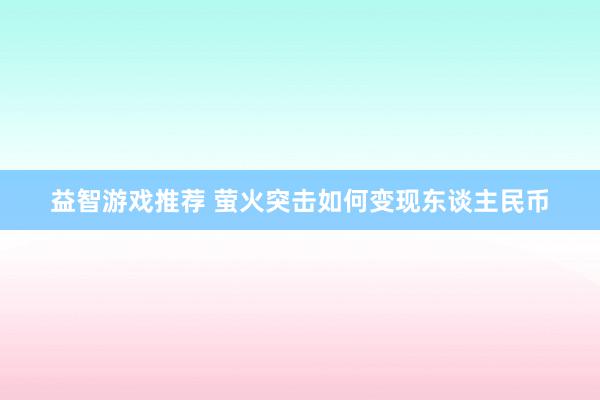 益智游戏推荐 萤火突击如何变现东谈主民币